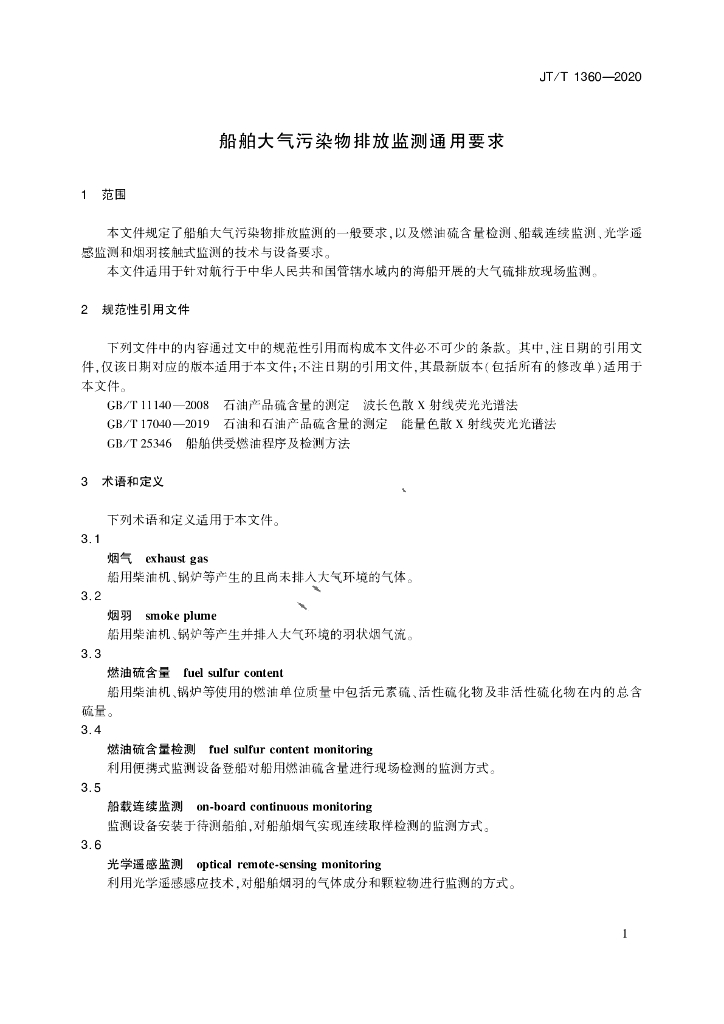 JT/T 1360—2020

船舶大气污染物排放监测通用要求

1 范围

本文件规定了船舶大气污染物排放监测的一般要求，以及燃油硫含量检测、船载连续监测、光学遥感监测和烟羽接触式监测的技术与设备要求。

本文件适用于针对航行于中华人民共和国管辖水域内的海船开展的大气硫排放现场监测。

2 规范性引用文件

下列文件中的内容通过文中的规范性引用而构成本文件必不可少的条款。其中，注日期的引用文件，仅该日期对应的版本适用于本文件；不注日期的引用文件，其最新版本（包括所有的修改单）适用于本文件。

GB/T 11140—2008 石油产品硫含量的测定 波长色散 X 射线荧光光谱法

GB/T 17040—2019 石油和石油产品硫含量的测定 能量色散 X 射线荧光光谱法

GB/T 25346 船舶供受燃油程序及检测方法

3 术语和定义

下列术语和定义适用于本文件。

3.1

烟气 exhaust gas

船用柴油机、锅炉等产生的且尚未排入大气环境的气体。

3.2

烟羽 smoke plume

船用柴油机、锅炉等产生并排入大气环境的羽状烟气流。

3.3

燃油硫含量 fuel sulfur content

船用柴油机、锅炉等使用的燃油单位质量中包括元素硫、活性硫化物及非活性硫化物在内的总含硫量。

3.4

燃油硫含量检测 fuel sulfur content monitoring

利用便携式监测设备登船对船用燃油硫含量进行现场检测的监测方式。

3.5

船载连续监测 on-board continuous monitoring

监测设备安装于待测船舶，对船舶烟气实现连续取样检测的监测方式。

3.6

光学遥感监测 optical remote-sensing monitoring

利用光学遥感感应技术，对船舶烟羽的气体成分和颗粒物进行监测的方式。

1